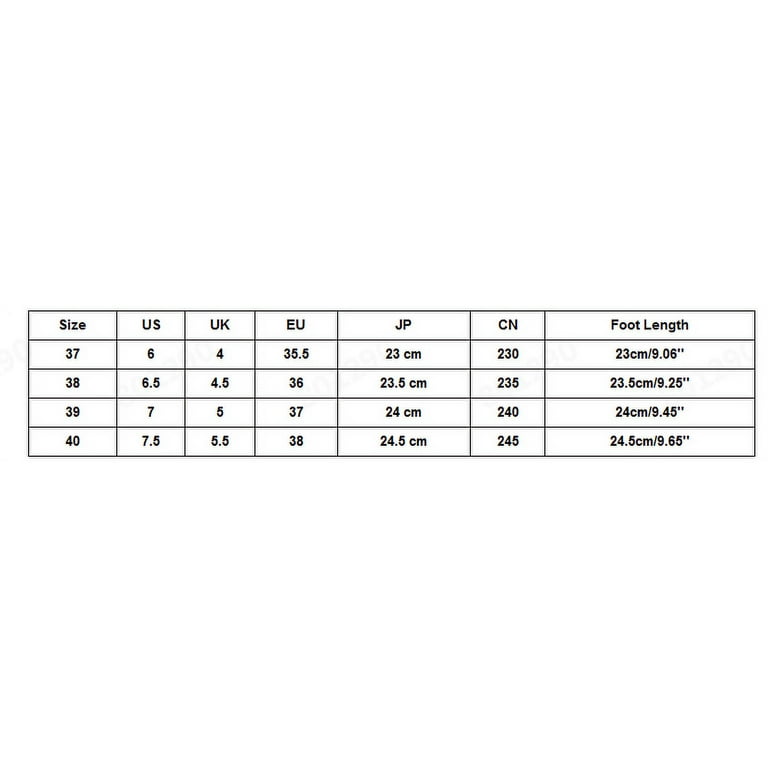 | Size | US | UK | EU | JP | CN | Foot Length |
|---|---|---|---|---|---|---|
| 37 | 6 | 4 | 35.5 | 23 cm | 230 | 23cm/9.06'' |
| 38 | 6.5 | 4.5 | 36 | 23.5 cm | 235 | 23.5cm/9.25'' |
| 39 | 7 | 5 | 37 | 24 cm | 240 | 24cm/9.45'' |
| 40 | 7.5 | 5.5 | 38 | 24.5 cm | 245 | 24.5cm/9.65'' |